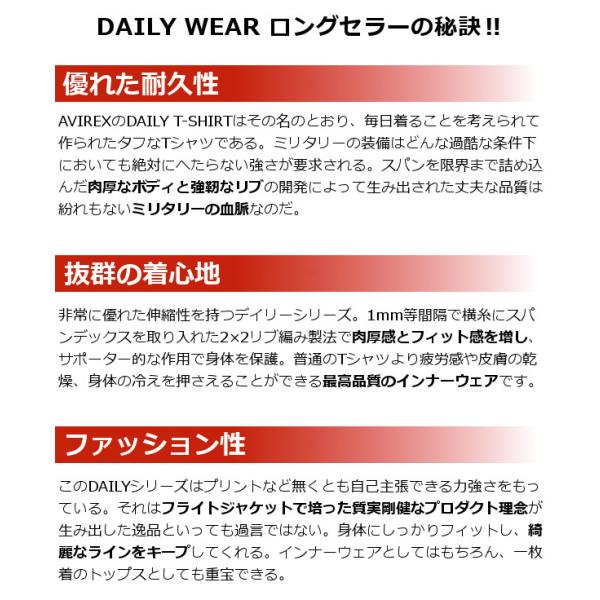 DAILY WEAR ロングセラーの秘訣!!

優れた耐久性

AVIREXのDAILY T-SHIRTはその名のとおり、毎日着ることを考えられて作られたタフなTシャツである。ミリタリーの装備はどんな過酷な条件下においても絶対にへたらない強さが要求される。スパンを限界まで詰め込んだ肉厚なボディと強靭なリブの開発によって生み出された丈夫な品質は紛れもないミリタリーの血脈なのだ。

抜群の着心地

非常に優れた伸縮性を持つデイリーシリーズ。1mm等間隔で横糸にスパンデックスを取り入れた2×2リブ編み製法で肉厚感とフィット感を増し、サポーター的な作用で身体を保護。普通のTシャツより疲労感や皮膚の乾燥、身体の冷えを押さえることができる最高品質のインナーウェアです。

ファッション性

このDAILYシリーズはプリントなど無くとも自己主張できる力強さをもっている。それはフライトジャケットで培った質実剛健なプロダクト理念が生み出した逸品といっても過言ではない。身体にしっかりフィットし、綺麗なラインをキープしてくれる。インナーウェアとしてはもちろん、一枚着のトップスとしても重宝できる。